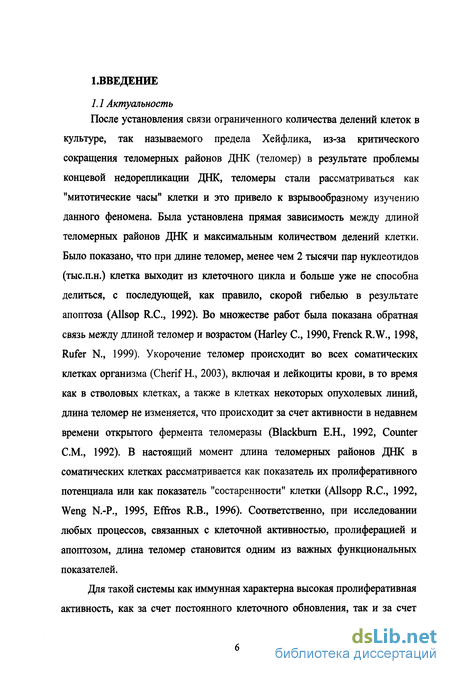 1.ВВЕДЕНИЕ

1.1 Актуальность

После установления связи ограниченного количества делений клеток в культуре, так называемого предела Хейфлика, из-за критического сокращения теломерных районов ДНК (теломер) в результате проблемы концевой недорепликации ДНК, теломеры стали рассматриваться как "митотические часы" клетки и это привело к взрывообразному изучению данного феномена. Была установлена прямая зависимость между длиной теломерных районов ДНК и максимальным количеством делений клетки. Было показано, что при длине теломер, менее чем 2 тысячи пар нуклеотидов (тыс.п.н.) клетка выходит из клеточного цикла и больше уже не способна делиться, с последующей, как правило, скорой гибелью в результате апоптоза (Allsop R.C., 1992). Во множестве работ была показана обратная связь между длиной теломер и возрастом (Harley C., 1990, Frenck R.W., 1998, Rufer N., 1999). Укорочение теломер происходит во всех соматических клетках организма (Cherif H., 2003), включая и лейкоциты крови, в то время как в стволовых клетках, а также в клетках некоторых опухолевых линий, длина теломер не изменяется, что происходит за счет активности в недавнем времени открытого фермента теломеразы (Blackburn E.H., 1992, Counter C.M., 1992). В настоящий момент длина теломерных районов ДНК в соматических клетках рассматривается как показатель их пролиферативного потенциала или как показатель "состаренности" клетки (Allsopp R.C., 1992, Weng N.-P., 1995, Effros R.B., 1996). Соответственно, при исследовании любых процессов, связанных с клеточной активностью, пролиферацией и апоптозом, длина теломер становится одним из важных функциональных показателей.

Для такой системы как иммунная характерна высокая пролиферативная активность, как за счет постоянного клеточного обновления, так и за счет

6

dsLib.net
библиотека диссертаций